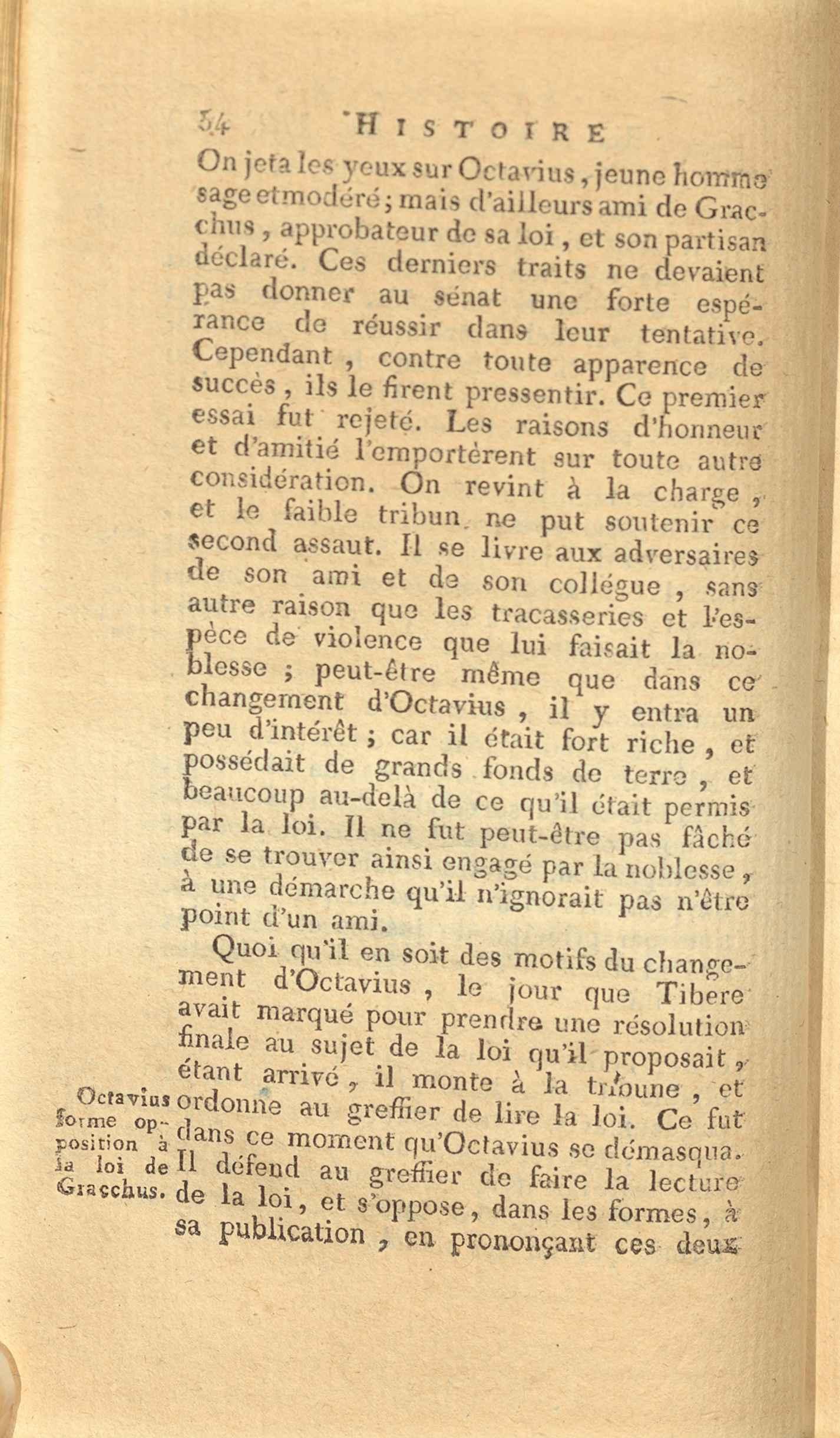 54 HISTOIRE

On jeta les yeux sur Octavius, jeune homme sage et modéré; mais d'ailleurs ami de Gracchus, approbateur de sa loi, et son partisan déclaré. Ces derniers traits ne devaient pas donner au sénat une forte espérance de réussir dans leur tentative. Cependant, contre toute apparence de succès, ils le firent pressentir. Ce premier essai fut rejeté. Les raisons d'honneur et d'amitié l'emportèrent sur toute autre considération. On revint à la charge, et le faible tribun ne put soutenir ce second assaut. Il se livre aux adversaires de son ami et de son collégue, sans autre raison que les tracasseries et l'espèce de violence que lui faisait la noblesse; peut-être même que dans ce changement d'Octavius, il y entra un peu d'intérêt; car il était fort riche, et possédait de grands fonds de terre, et beaucoup au-delà de ce qu'il était permis par la loi. Il ne fut peut-être pas fâché de se trouver ainsi engagé par la noblesse, à une démarche qu'il n'ignorait pas n'être point d'un ami.

Quoi qu'il en soit des motifs du changement d'Octavius, le jour que Tibere avait marqué pour prendre une résolution finale au sujet de la loi qu'il proposait, étant arrivé, il monte à la tribune, et ordonne au greffier de lire la loi. Ce fut dans ce moment qu'Octavius se démasqua. Il défend au greffier de faire la lecture de la loi, et s'oppose, dans les formes, à sa publication, en prononçant ces deux

Octavius forme opposition à la loi de Gracchus.